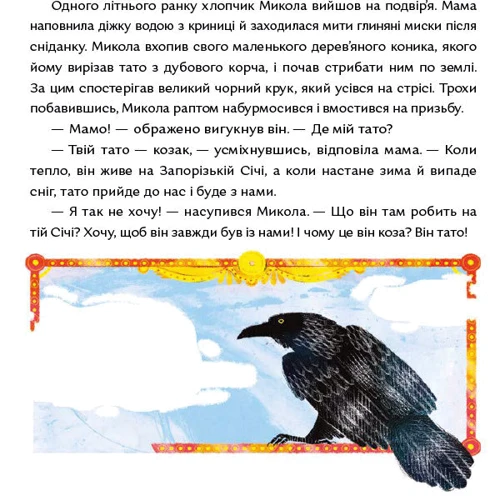 Одного літнього ранку хлопчик Микола вийшов на подвір'я. Мама наповнила діжку водою з криниці й заходилася мити глиняні миски після сніданку. Микола вхопив свого маленького дерев'яного коника, якого йому вирізав тато з дубового корча, і почав стрибати ним по землі. За цим спостерігав великий чорний крук, який усівся на стрісі. Трохи побавившись, Микола раптом набурмосився і вмостився на призьбу.

— Мамо! — ображено вигукнув він. — Де мій тато?

— Твій тато — козак, — усміхнувшись, відповіла мама. — Коли тепло, він живе на Запорізькій Січі, а коли настане зима й випаде сніг, тато прийде до нас і буде з нами.

— Я так не хочу! — насупився Микола. — Що він там робить на тій Січі? Хочу, щоб він завжди був із нами! І чому це він коза? Він тато!